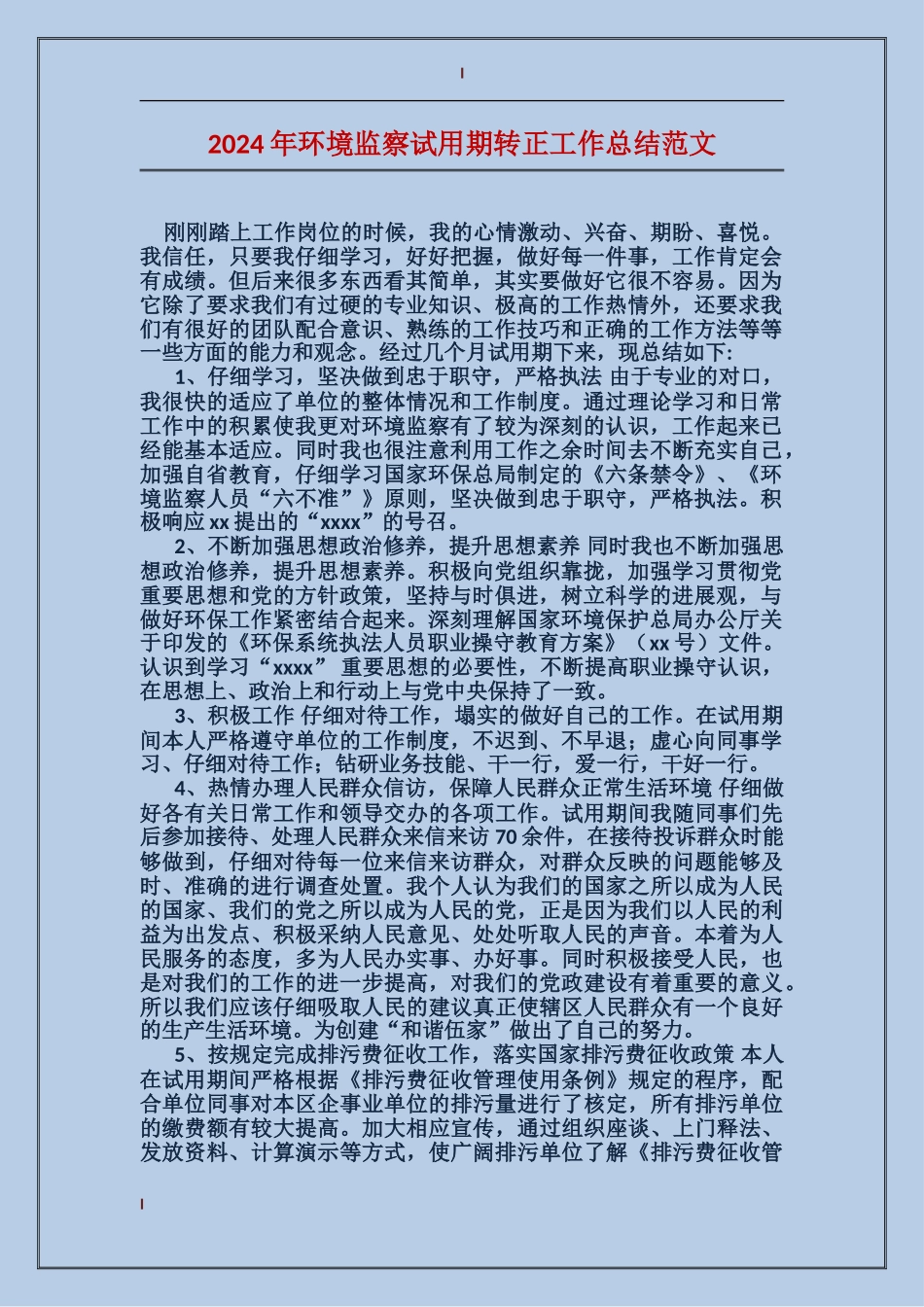 2024年环境监察试用期转正工作总结范文

刚刚踏上工作岗位的时候，我的心情激动、兴奋、期盼、喜悦。我信任，只要我仔细学习，好好把握，做好每一件事，工作肯定会有成绩。但后来很多东西看其简单，其实要做好它很不容易。因为它除了要求我们有过硬的专业知识、极高的工作热情外，还要求我们有很好的团队配合意识、熟练的工作技巧和正确的工作方法等等一些方面的能力和观念。经过几个月试用期下来，现总结如下:

1、仔细学习，坚决做到忠于职守，严格执法 由于专业的对口，我很快的适应了单位的整体情况和工作制度。通过理论学习和日常工作中的积累使我更对环境监察有了较为深刻的认识，工作起来已经能基本适应。同时我也很注意利用工作之余时间去不断充实自己，加强自省教育，仔细学习国家环保总局制定的《六条禁令》、《环境监察人员“六不准”》原则，坚决做到忠于职守，严格执法。积极响应xx提出的“xxxx”的号召。

2、不断加强思想政治修养，提升思想素养 同时我也不断加强思想政治修养，提升思想素养。积极向党组织靠拢，加强学习贯彻党重要思想和党的方针政策，坚持与时俱进，树立科学的进展观，与做好环保工作紧密结合起来。深刻理解国家环境保护总局办公厅关于印发的《环保系统执法人员职业操守教育方案》（xx号）文件。认识到学习“xxxx” 重要思想的必要性，不断提高职业操守认识，在思想上、政治上和行动上与党中央保持了一致。

3、积极工作 仔细对待工作，塌实的做好自己的工作。在试用期间本人严格遵守单位的工作制度，不迟到、不早退；虚心向同事学习、仔细对待工作；钻研业务技能、干一行，爱一行，干好一行。

4、热情办理人民群众信访，保障人民群众正常生活环境 仔细做好各有关日常工作和领导交办的各项工作。试用期间我随同事们先后参加接待、处理人民群众来信来访70余件，在接待投诉群众时能够做到，仔细对待每一位来信来访群众，对群众反映的问题能够及时、准确的进行调查处置。我个人认为我们的国家之所以成为人民的国家、我们的党之所以成为人民的党，正是因为我们以人民的利益为出发点、积极采纳人民意见、处处听取人民的声音。本着为人民服务的态度，多为人民办实事、办好事。同时积极接受人民，也是对我们的工作的进一步提高，对我们的党政建设有着重要的意义。所以我们应该仔细吸取人民的建议真正使辖区人民群众有一个良好的生产生活环境。为创建“和谐伍家”做出了自己的努力。

5、按规定完成排污费征收工作，落实国家排污费征收政策 本人在试用期间严格根据《排污费征收管理使用条例》规定的程序，配合单位同事对本区企事业单位的排污量进行了核定，所有排污单位的缴费额有较大提高。加大相应宣传，通过组织座谈、上门释法、发放资料、计算演示等方式，使广阔排污单位了解《排污费征收管